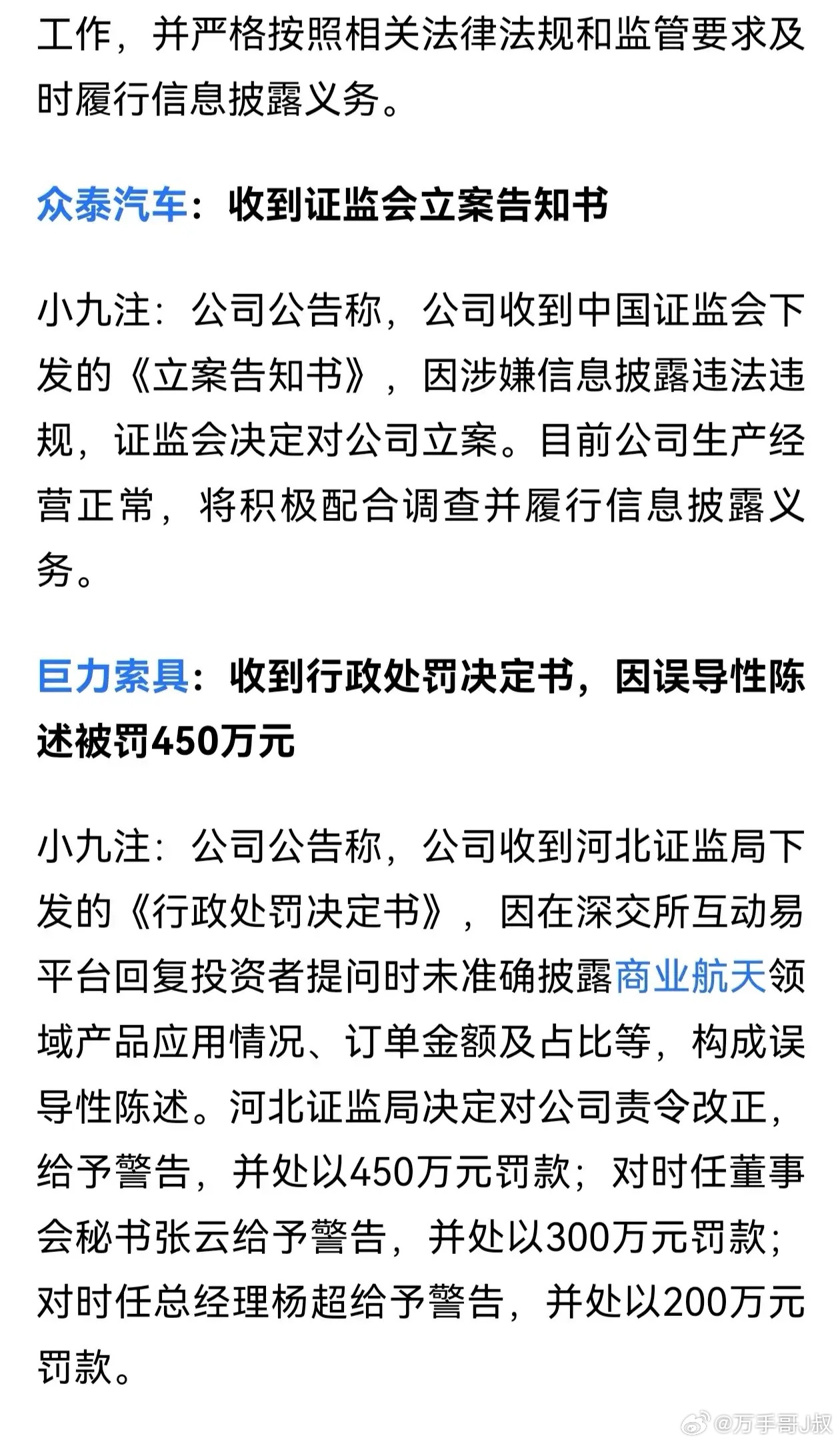 工作，并严格按照相关法律法规和监管要求及时履行信息披露义务。

众泰汽车：收到证监会立案告知书

小九注：公司公告称，公司收到中国证监会下发的《立案告知书》，因涉嫌信息披露违法违规，证监会决定对公司立案。目前公司生产经营正常，将积极配合调查并履行信息披露义务。

巨力索具：收到行政处罚决定书，因误导性陈述被罚450万元

小九注：公司公告称，公司收到河北证监局下发的《行政处罚决定书》，因在深交所互动易平台回复投资者提问时未准确披露商业航天领域产品应用情况、订单金额及占比等，构成误导性陈述。河北证监局决定对公司责令改正，给予警告，并处以450万元罚款；对时任董事会秘书张云给予警告，并处以300万元罚款；对时任总经理杨超给予警告，并处以200万元罚款。

@万手哥J叔